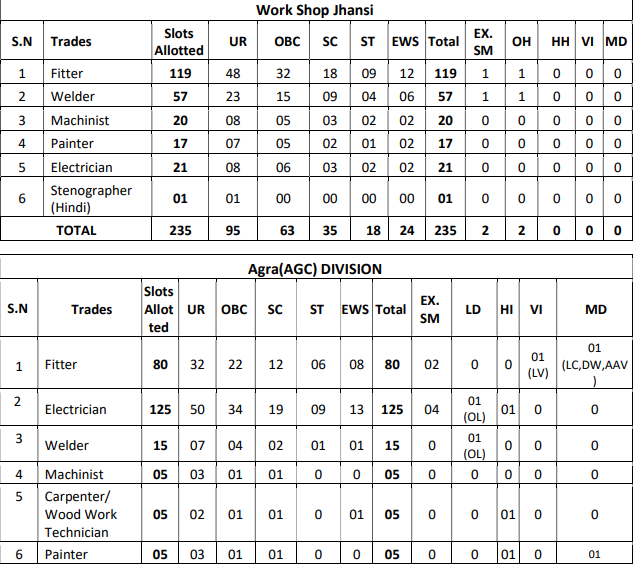 Work Shop Jhansi

| S.N | Trades | Slots Allotted | UR | OBC | SC | ST | EWS | Total | EX. SM | OH | HH | VI | MD |
|---|---|---|---|---|---|---|---|---|---|---|---|---|---|
| 1 | Fitter | 119 | 48 | 32 | 18 | 09 | 12 | 119 | 1 | 1 | 0 | 0 | 0 |
| 2 | Welder | 57 | 23 | 15 | 09 | 04 | 06 | 57 | 1 | 1 | 0 | 0 | 0 |
| 3 | Machinist | 20 | 08 | 05 | 03 | 02 | 02 | 20 | 0 | 0 | 0 | 0 | 0 |
| 4 | Painter | 17 | 07 | 05 | 02 | 01 | 02 | 17 | 0 | 0 | 0 | 0 | 0 |
| 5 | Electrician | 21 | 08 | 06 | 03 | 02 | 02 | 21 | 0 | 0 | 0 | 0 | 0 |
| 6 | Stenographer (Hindi) | 01 | 01 | 00 | 00 | 00 | 00 | 01 | 0 | 0 | 0 | 0 | 0 |
| TOTAL | | 235 | 95 | 63 | 35 | 18 | 24 | 235 | 2 | 2 | 0 | 0 | 0 |

Agra(AGC) DIVISION

| S.N | Trades | Slots Allotted | UR | OBC | SC | ST | EWS | Total | EX. SM | LD | HI | VI | MD |
|---|---|---|---|---|---|---|---|---|---|---|---|---|---|
| 1 | Fitter | 80 | 32 | 22 | 12 | 06 | 08 | 80 | 02 | 0 | 0 | 01 (LV) | 01 (LC,DW,AAV) |
| 2 | Electrician | 125 | 50 | 34 | 19 | 09 | 13 | 125 | 04 | 01 (OL) | 01 | 0 | 0 |
| 3 | Welder | 15 | 07 | 04 | 02 | 01 | 01 | 15 | 0 | 01 (OL) | 0 | 0 | 0 |
| 4 | Machinist | 05 | 03 | 01 | 01 | 0 | 0 | 05 | 0 | 0 | 0 | 0 | 0 |
| 5 | Carpenter/ Wood Work Technician | 05 | 02 | 01 | 01 | 0 | 01 | 05 | 0 | 0 | 01 | 0 | 0 |
| 6 | Painter | 05 | 03 | 01 | 01 | 0 | 0 | 05 | 0 | 0 | 01 | 0 | 01 |